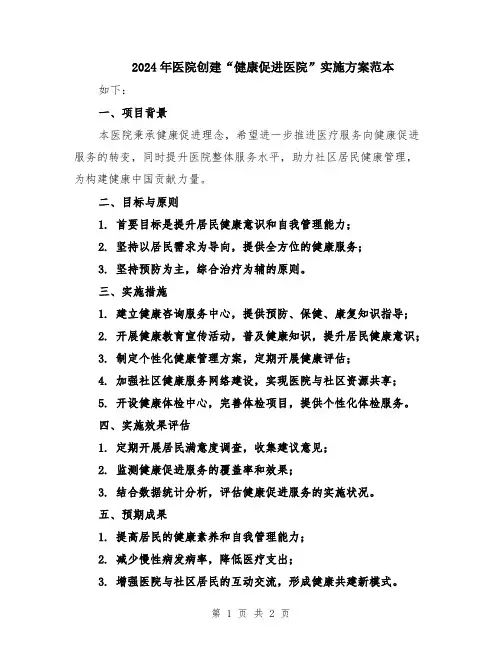 2024年医院创建“健康促进医院”实施方案范本

如下：

一、项目背景

本医院秉承健康促进理念，希望进一步推进医疗服务向健康促进服务的转变，同时提升医院整体服务水平，助力社区居民健康管理，为构建健康中国贡献力量。

二、目标与原则

1. 首要目标是提升居民健康意识和自我管理能力；

2. 坚持以居民需求为导向，提供全方位的健康服务；

3. 坚持预防为主，综合治疗为辅的原则。

三、实施措施

1. 建立健康咨询服务中心，提供预防、保健、康复知识指导；

2. 开展健康教育宣传活动，普及健康知识，提升居民健康意识；

3. 制定个性化健康管理方案，定期开展健康评估；

4. 加强社区健康服务网络建设，实现医院与社区资源共享；

5. 开设健康体检中心，完善体检项目，提供个性化体检服务。

四、实施效果评估

1. 定期开展居民满意度调查，收集建议意见；

2. 监测健康促进服务的覆盖率和效果；

3. 结合数据统计分析，评估健康促进服务的实施状况。

五、预期成果

1. 提高居民的健康素养和自我管理能力；

2. 减少慢性病发病率，降低医疗支出；

3. 增强医院与社区居民的互动交流，形成健康共建新模式。

第 1 页 共 2 页